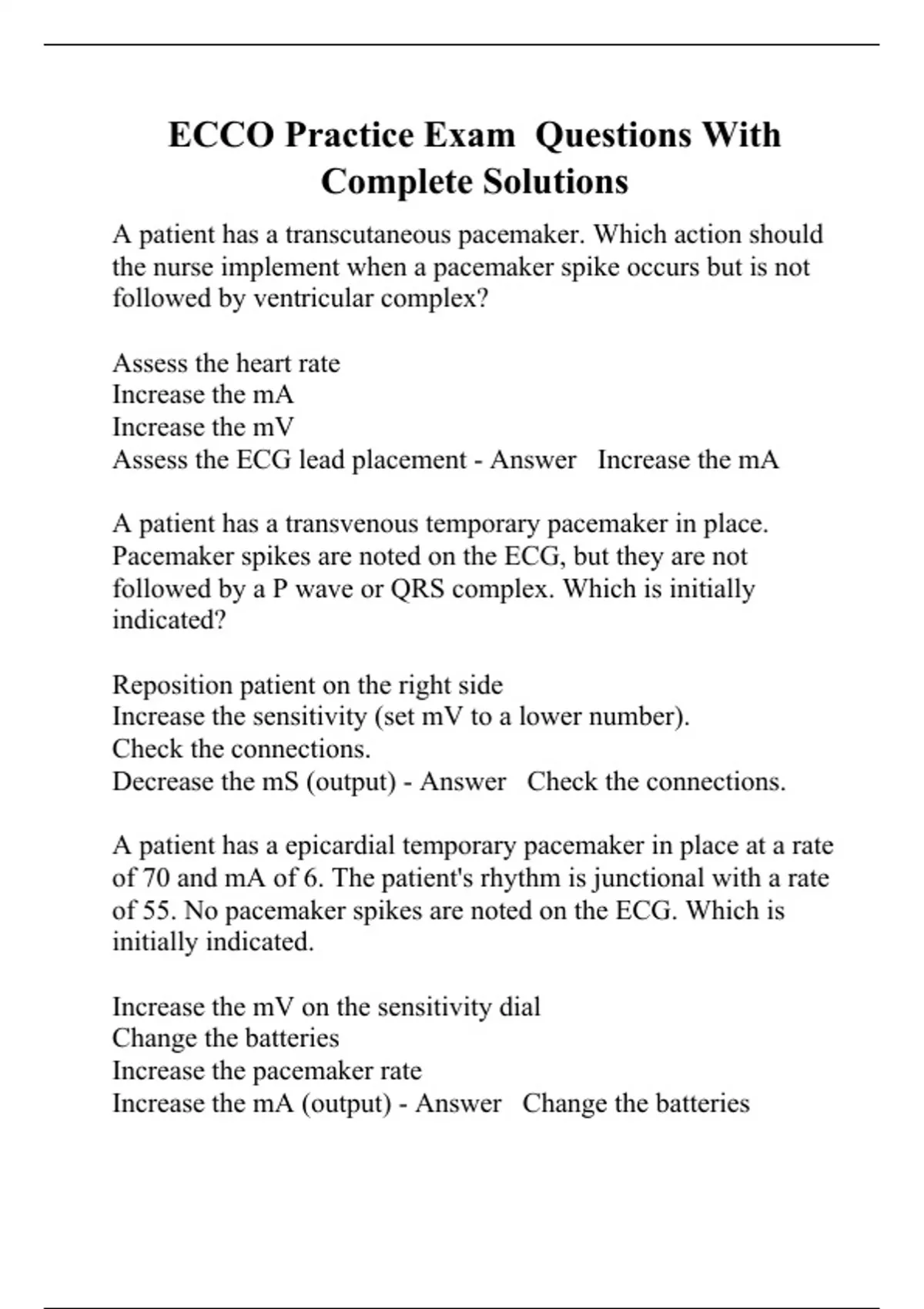 ECCO Practice Exam  Questions With Complete Solutions

A patient has a transcutaneous pacemaker. Which action should the nurse implement when a pacemaker spike occurs but is not followed by ventricular complex?

Assess the heart rate
Increase the mA
Increase the mV
Assess the ECG lead placement - Answer   Increase the mA

A patient has a transvenous temporary pacemaker in place. Pacemaker spikes are noted on the ECG, but they are not followed by a P wave or QRS complex. Which is initially indicated?

Reposition patient on the right side
Increase the sensitivity (set mV to a lower number).
Check the connections.
Decrease the mS (output) - Answer   Check the connections.

A patient has a epicardial temporary pacemaker in place at a rate of 70 and mA of 6. The patient's rhythm is junctional with a rate of 55. No pacemaker spikes are noted on the ECG. Which is initially indicated.

Increase the mV on the sensitivity dial
Change the batteries
Increase the pacemaker rate
Increase the mA (output) - Answer   Change the batteries